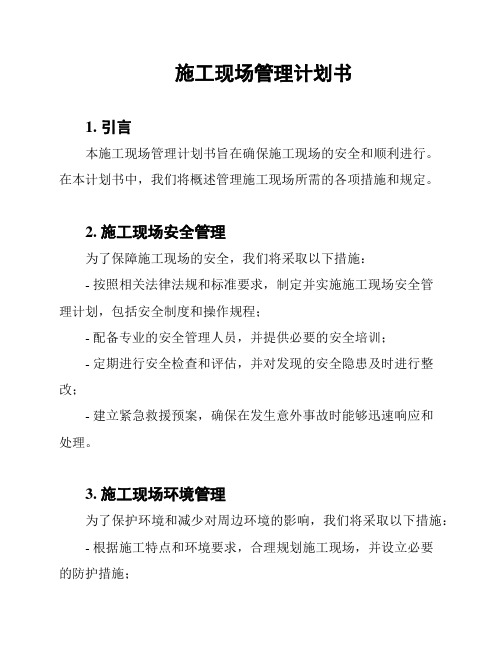 施工现场管理计划书

1. 引言

本施工现场管理计划书旨在确保施工现场的安全和顺利进行。在本计划书中，我们将概述管理施工现场所需的各项措施和规定。

2. 施工现场安全管理

为了保障施工现场的安全，我们将采取以下措施：

- 按照相关法律法规和标准要求，制定并实施施工现场安全管理计划，包括安全制度和操作规程；

- 配备专业的安全管理人员，并提供必要的安全培训；

- 定期进行安全检查和评估，并对发现的安全隐患及时进行整改；

- 建立紧急救援预案，确保在发生意外事故时能够迅速响应和处理。

3. 施工现场环境管理

为了保护环境和减少对周边环境的影响，我们将采取以下措施：

- 根据施工特点和环境要求，合理规划施工现场，并设立必要的防护措施；